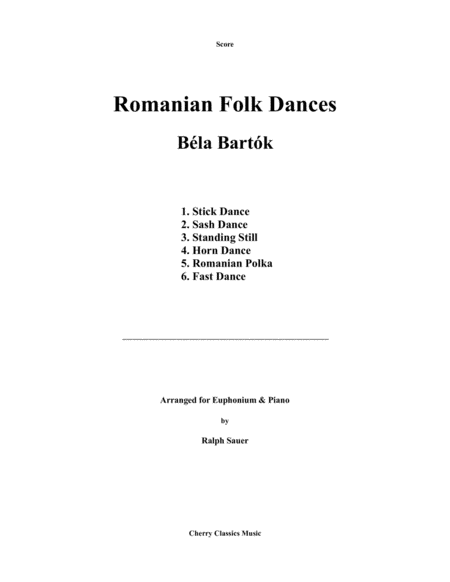 Score

Romanian Folk Dances

Béla Bartók

1. Stick Dance
2. Sash Dance
3. Standing Still
4. Horn Dance
5. Romanian Polka
6. Fast Dance

Arranged for Euphonium & Piano

by

Ralph Sauer

Cherry Classics Music